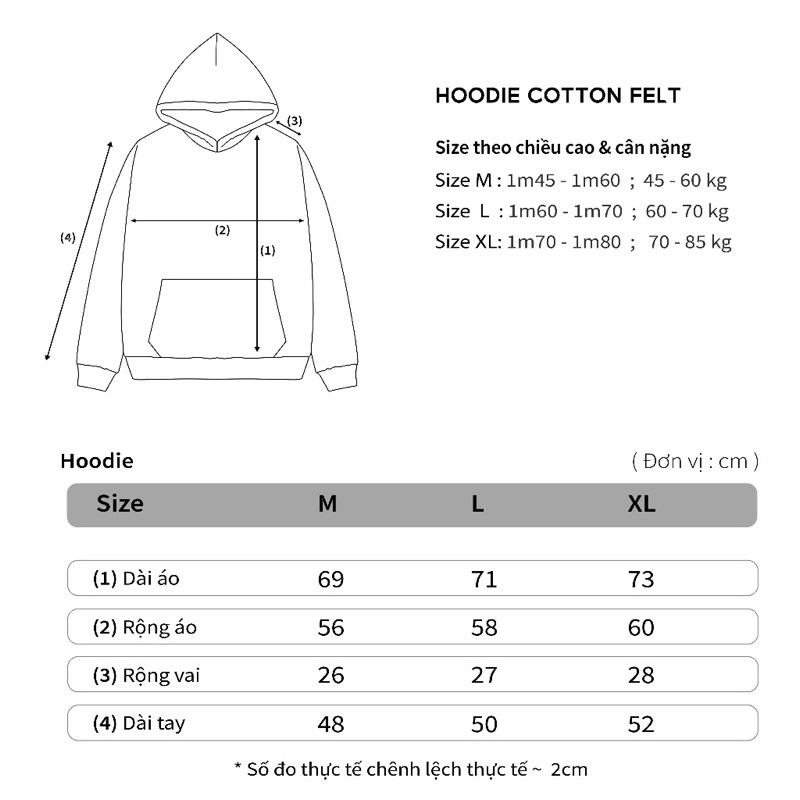 (3)

(4)

(2)

(1)

HOODIE COTTON FELT

Size theo chiều cao & cân nặng
Size M : 1m45 - 1m60 ; 45 - 60 kg
Size L : 1m60 - 1m70 ; 60 - 70 kg
Size XL: 1m70 - 1m80 ; 70 - 85 kg

Hoodie

( Đơn vị : cm )

| Size | M | L | XL |
|---|---|---|---|
| (1) Dài áo | 69 | 71 | 73 |
| (2) Rộng áo | 56 | 58 | 60 |
| (3) Rộng vai | 26 | 27 | 28 |
| (4) Dài tay | 48 | 50 | 52 |

* Số đo thực tế chênh lệch thực tế ~ 2cm